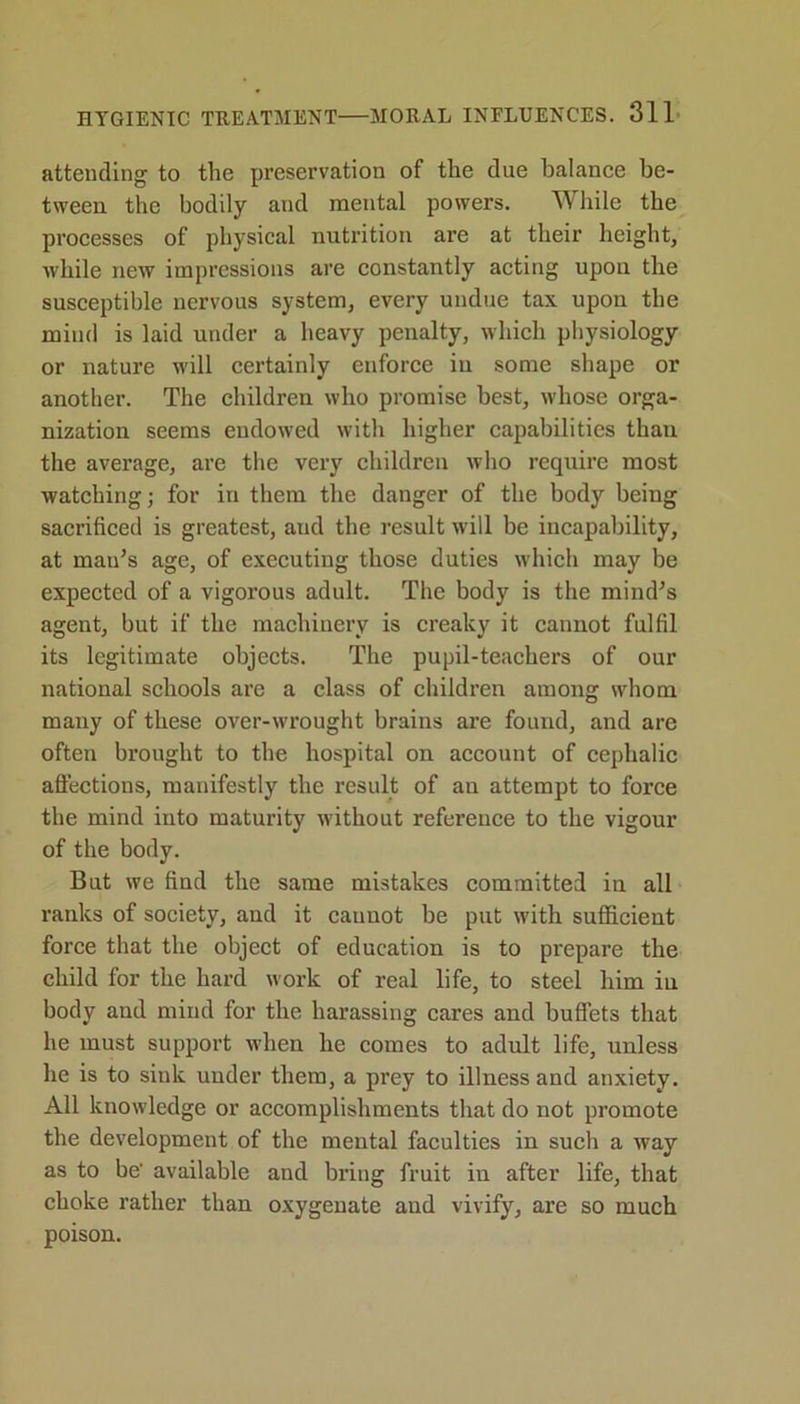 HYGIENIC TREATMENT—MORAL INFLUENCES. 311

attending to the preservation of the due balance between the bodily and mental powers. While the processes of physical nutrition are at their height, while new impressions are constantly acting upon the susceptible nervous system, every undue tax upon the mind is laid under a heavy penalty, which physiology or nature will certainly enforce in some shape or another. The children who promise best, whose organization seems endowed with higher capabilities than the average, are the very children who require most watching; for in them the danger of the body being sacrificed is greatest, and the result will be incapability, at man's age, of executing those duties which may be expected of a vigorous adult. The body is the mind's agent, but if the machinery is creaky it cannot fulfil its legitimate objects. The pupil-teachers of our national schools are a class of children among whom many of these over-wrought brains are found, and are often brought to the hospital on account of cephalic affections, manifestly the result of an attempt to force the mind into maturity without reference to the vigour of the body.

But we find the same mistakes committed in all ranks of society, and it cannot be put with sufficient force that the object of education is to prepare the child for the hard work of real life, to steel him in body and mind for the harassing cares and buffets that he must support when he comes to adult life, unless he is to sink under them, a prey to illness and anxiety. All knowledge or accomplishments that do not promote the development of the mental faculties in such a way as to be available and bring fruit in after life, that choke rather than oxygenate and vivify, are so much poison.